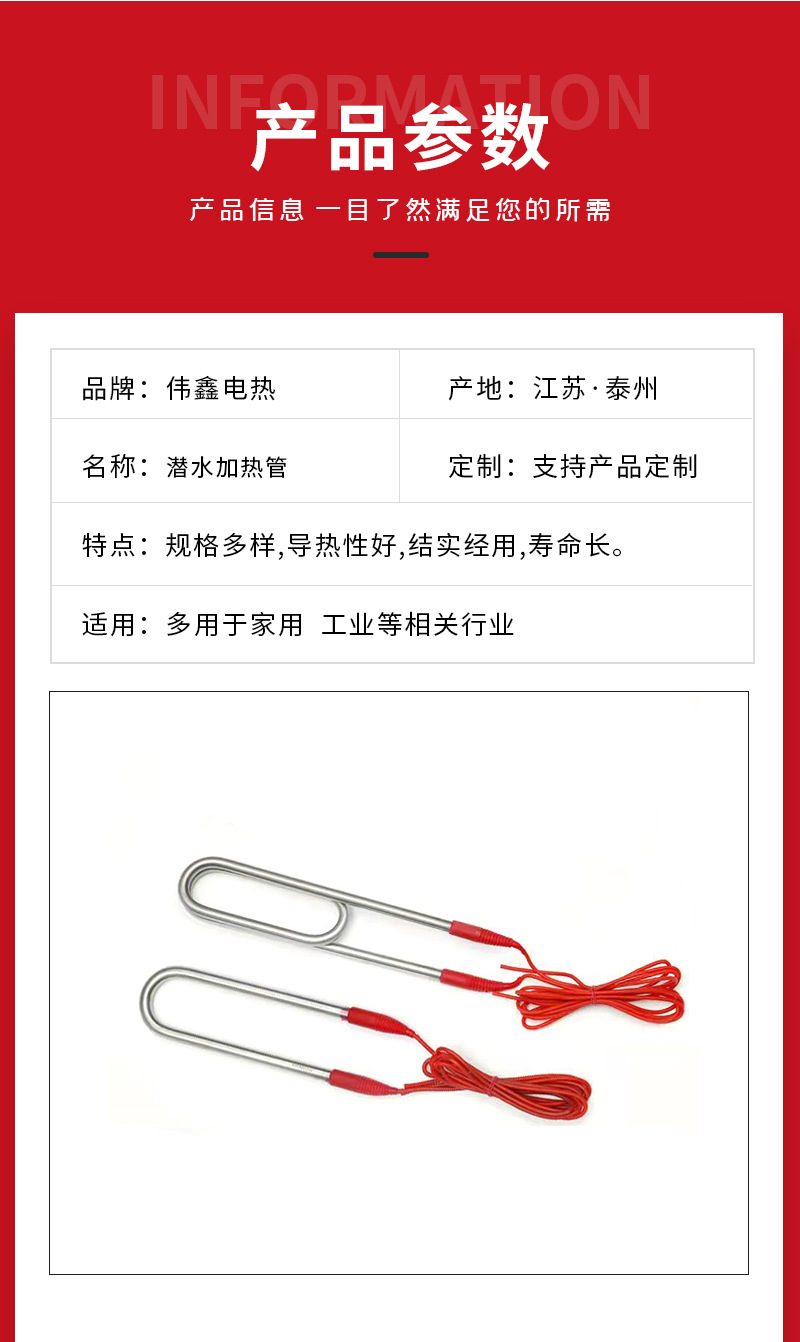 INFORMATION
产品参数

产品信息 一目了然满足您的所需

品牌：伟鑫电热

产地：江苏·泰州

名称：潜水加热管

定制：支持产品定制

特点：规格多样,导热性好,结实经用,寿命长。

适用：多用于家用 工业等相关行业